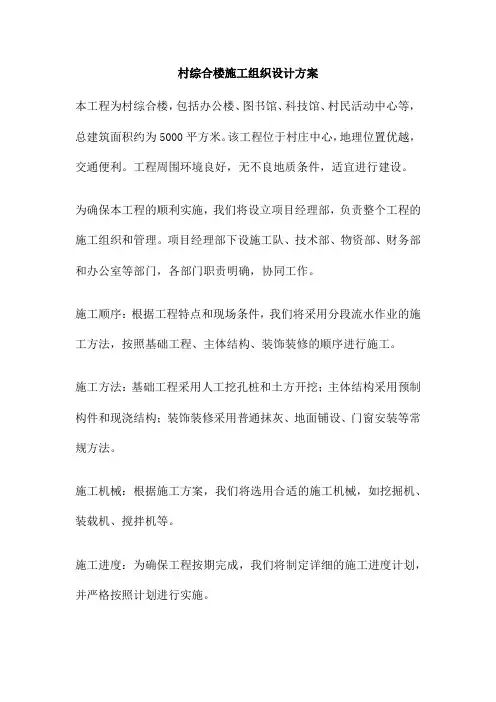 村综合楼施工组织设计方案

本工程为村综合楼，包括办公楼、图书馆、科技馆、村民活动中心等，总建筑面积约为5000平方米。该工程位于村庄中心，地理位置优越，交通便利。工程周围环境良好，无不良地质条件，适宜进行建设。

为确保本工程的顺利实施，我们将设立项目经理部，负责整个工程的施工组织和管理。项目经理部下设施工队、技术部、物资部、财务部和办公室等部门，各部门职责明确，协同工作。

施工顺序：根据工程特点和现场条件，我们将采用分段流水作业的施工方法，按照基础工程、主体结构、装饰装修的顺序进行施工。

施工方法：基础工程采用人工挖孔桩和土方开挖；主体结构采用预制构件和现浇结构；装饰装修采用普通抹灰、地面铺设、门窗安装等常规方法。

施工机械：根据施工方案，我们将选用合适的施工机械，如挖掘机、装载机、搅拌机等。

施工进度：为确保工程按期完成，我们将制定详细的施工进度计划，并严格按照计划进行实施。